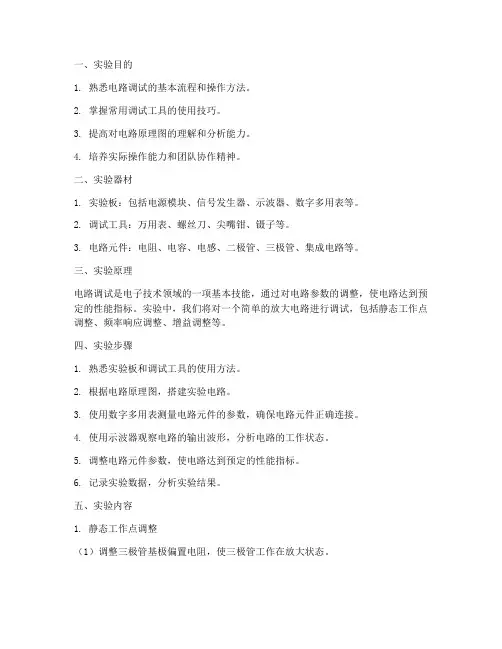 一、实验目的

1. 熟悉电路调试的基本流程和操作方法。

2. 掌握常用调试工具的使用技巧。

3. 提高对电路原理图的理解和分析能力。

4. 培养实际操作能力和团队协作精神。

二、实验器材

1. 实验板：包括电源模块、信号发生器、示波器、数字多用表等。

2. 调试工具：万用表、螺丝刀、尖嘴钳、镊子等。

3. 电路元件：电阻、电容、电感、二极管、三极管、集成电路等。

三、实验原理

电路调试是电子技术领域的一项基本技能，通过对电路参数的调整，使电路达到预定的性能指标。实验中，我们将对一个简单的放大电路进行调试，包括静态工作点调整、频率响应调整、增益调整等。

四、实验步骤

1. 熟悉实验板和调试工具的使用方法。

2. 根据电路原理图，搭建实验电路。

3. 使用数字多用表测量电路元件的参数，确保电路元件正确连接。

4. 使用示波器观察电路的输出波形，分析电路的工作状态。

5. 调整电路元件参数，使电路达到预定的性能指标。

6. 记录实验数据，分析实验结果。

五、实验内容

1. 静态工作点调整

（1）调整三极管基极偏置电阻，使三极管工作在放大状态。